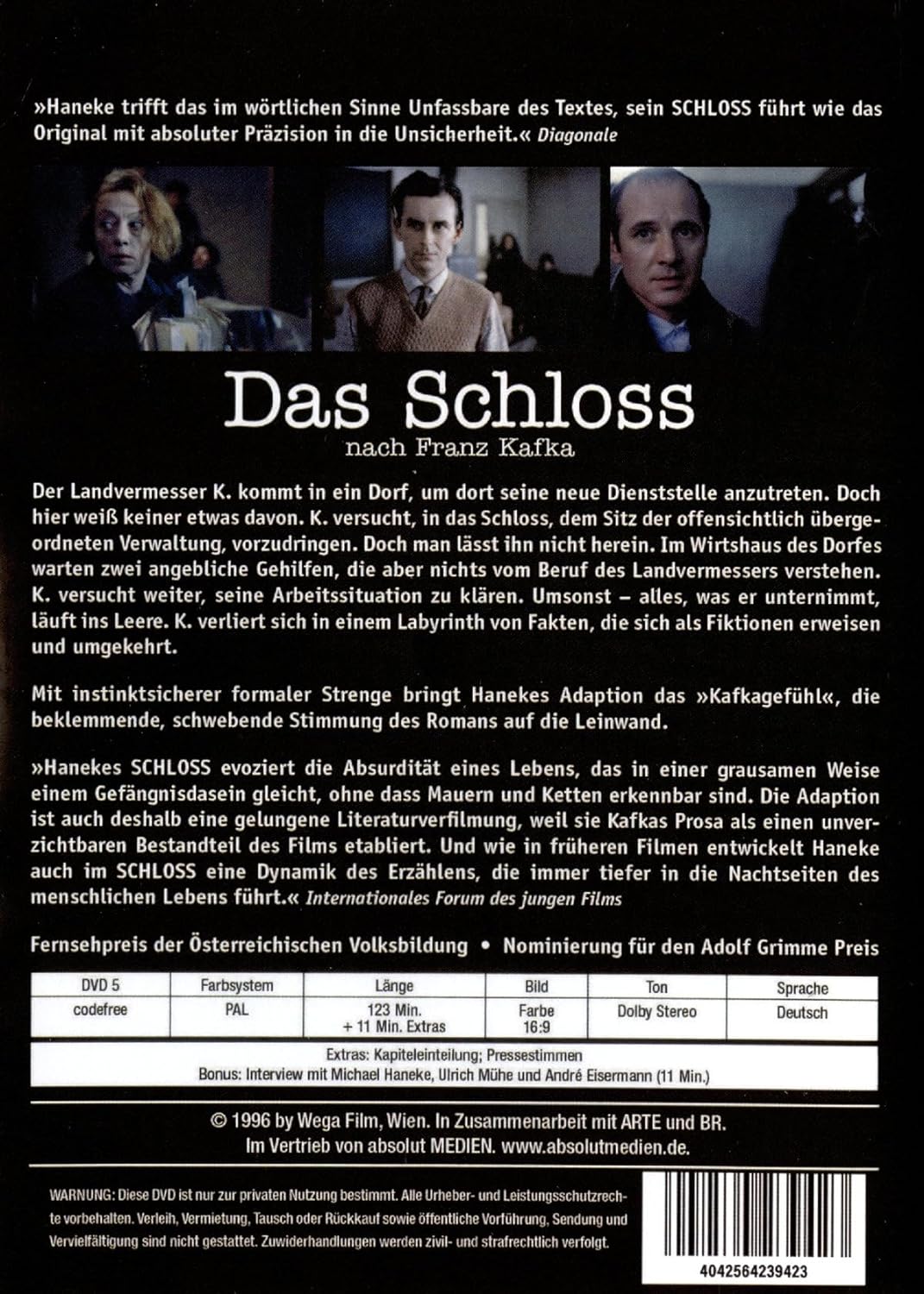 »Haneke trifft das im wörtlichen Sinne Unfassbare des Textes, sein SCHLOSS führt wie das Original mit absoluter Präzision in die Unsicherheit.« Diagonale

Das Schloss

nach Franz Kafka

Der Landvermesser K. kommt in ein Dorf, um dort seine neue Dienststelle anzutreten. Doch hier weiß keiner etwas davon. K. versucht, in das Schloss, dem Sitz der offensichtlich übergeordneten Verwaltung, vorzudringen. Doch man lässt ihn nicht herein. Im Wirtshaus des Dorfes warten zwei angebliche Gehilfen, die aber nichts vom Beruf des Landvermessers verstehen. K. versucht weiter, seine Arbeitssituation zu klären. Umsonst – alles, was er unternimmt, läuft ins Leere. K. verliert sich in einem Labyrinth von Fakten, die sich als Fiktionen erweisen und umgekehrt.

Mit instinktsicherer formaler Strenge bringt Hanekes Adaption das »Kafkagefühl«, die beklemmende, schwebende Stimmung des Romans auf die Leinwand.

»Hanekes SCHLOSS evoziert die Absurdität eines Lebens, das in einer grausamen Weise einem Gefängnisdasein gleicht, ohne dass Mauern und Ketten erkennbar sind. Die Adaption ist auch deshalb eine gelungene Literaturverfilmung, weil sie Kafkas Prosa als einen unverzichtbaren Bestandteil des Films etabliert. Und wie in früheren Filmen entwickelt Haneke auch im SCHLOSS eine Dynamik des Erzählens, die immer tiefer in die Nachtseiten des menschlichen Lebens führt.« Internationales Forum des jungen Films

Fernsehpreis der Österreichischen Volksbildung • Nominierung für den Adolf Grimme Preis

| DVD 5 | Farbsystem | Länge | Bild | Ton | Sprache |
|---|---|---|---|---|---|
| codefree | PAL | 123 Min. + 11 Min. Extras | Farbe 16:9 | Dolby Stereo | Deutsch |

Extras: Kapiteleinteilung; Pressestimmen
Bonus: Interview mit Michael Haneke, Ulrich Mühe und André Eisermann (11 Min.)

© 1996 by Wega Film, Wien. In Zusammenarbeit mit ARTE und BR.
Im Vertrieb von absolut MEDIEN. www.absolutmedien.de.

WARNUNG: Diese DVD ist nur zur privaten Nutzung bestimmt. Alle Urheber- und Leistungsschutzrechte vorbehalten. Verleih, Vermietung, Tausch oder Rückkauf sowie öffentliche Vorführung, Sendung und Vervielfältigung sind nicht gestattet. Zuwiderhandlungen werden zivil- und strafrechtlich verfolgt.

4042564239423